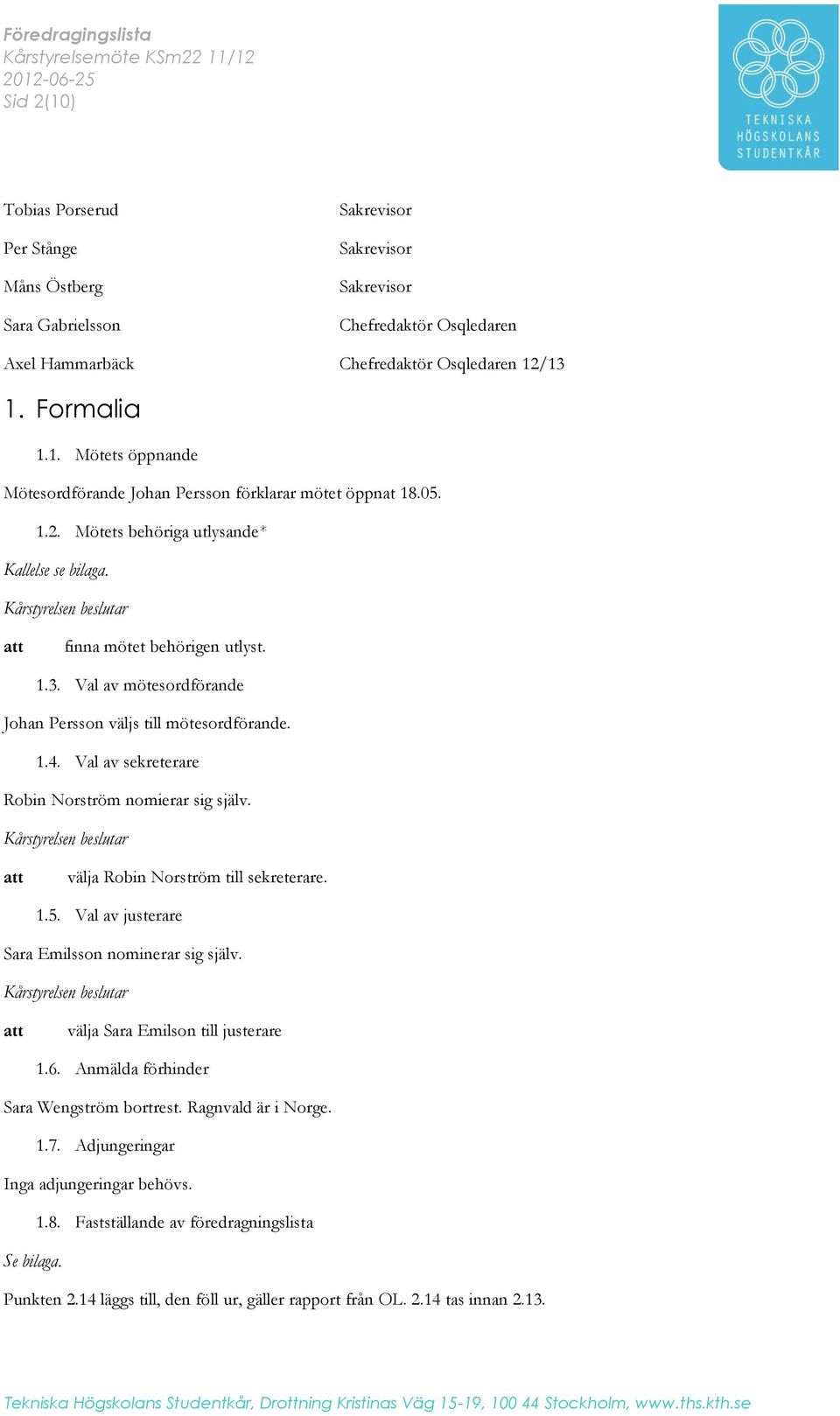 Föredragingslista
Kårstyrelsemöte KSm22 11/12
2012-06-25
Sid 2(10)

TEKNISKA HÖGSKOLANS STUDENTKÅR

| | |
|---|---|
| Tobias Porserud | Sakrevisor |
| Per Stånge | Sakrevisor |
| Måns Östberg | Sakrevisor |
| Sara Gabrielsson | Chefredaktör Osqledaren |
| Axel Hammarbäck | Chefredaktör Osqledaren 12/13 |

1. Formalia

1.1. Mötets öppnande

Mötesordförande Johan Persson förklarar mötet öppnat 18.05.

1.2. Mötets behöriga utlysande*

Kallelse se bilaga.

Kårstyrelsen beslutar

att finna mötet behörigen utlyst.

1.3. Val av mötesordförande

Johan Persson väljs till mötesordförande.

1.4. Val av sekreterare

Robin Norström nomierar sig själv.

Kårstyrelsen beslutar

att välja Robin Norström till sekreterare.

1.5. Val av justerare

Sara Emilsson nominerar sig själv.

Kårstyrelsen beslutar

att välja Sara Emilson till justerare

1.6. Anmälda förhinder

Sara Wengström bortrest. Ragnvald är i Norge.

1.7. Adjungeringar

Inga adjungeringar behövs.

1.8. Fastställande av föredragningslista

Se bilaga.

Punkten 2.14 läggs till, den föll ur, gäller rapport från OL. 2.14 tas innan 2.13.

Tekniska Högskolans Studentkår, Drottning Kristinas Väg 15-19, 100 44 Stockholm, www.ths.kth.se